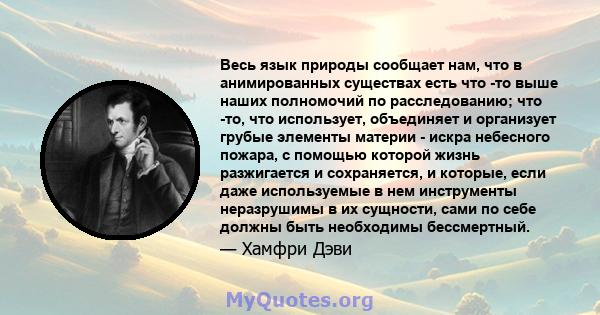 Весь язык природы сообщает нам, что в анимированных существах есть что -то выше наших полномочий по расследованию; что -то, что использует, объединяет и организует грубые элементы материи - искра небесного пожара, с помощью которой жизнь разжигается и сохраняется, и которые, если даже используемые в нем инструменты неразрушимы в их сущности, сами по себе должны быть необходимы бессмертный.
— Хамфри Дэви

MyQuotes.org